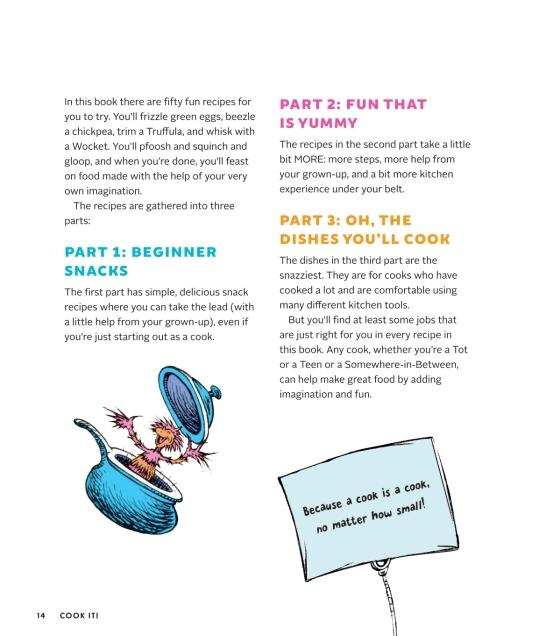 In this book there are fifty fun recipes for you to try. You'll frizzle green eggs, beezle a chickpea, trim a Truffula, and whisk with a Wocket. You'll pfoosh and squinch and gloop, and when you're done, you'll feast on food made with the help of your very own imagination.

The recipes are gathered into three parts:

PART 1: BEGINNER SNACKS

The first part has simple, delicious snack recipes where you can take the lead (with a little help from your grown-up), even if you're just starting out as a cook.

PART 2: FUN THAT IS YUMMY

The recipes in the second part take a little bit MORE: more steps, more help from your grown-up, and a bit more kitchen experience under your belt.

PART 3: OH, THE DISHES YOU'LL COOK

The dishes in the third part are the snazziest. They are for cooks who have cooked a lot and are comfortable using many different kitchen tools.

But you'll find at least some jobs that are just right for you in every recipe in this book. Any cook, whether you're a Tot or a Teen or a Somewhere-in-Between, can help make great food by adding imagination and fun.

Because a cook is a cook, no matter how small!

14 COOK IT!